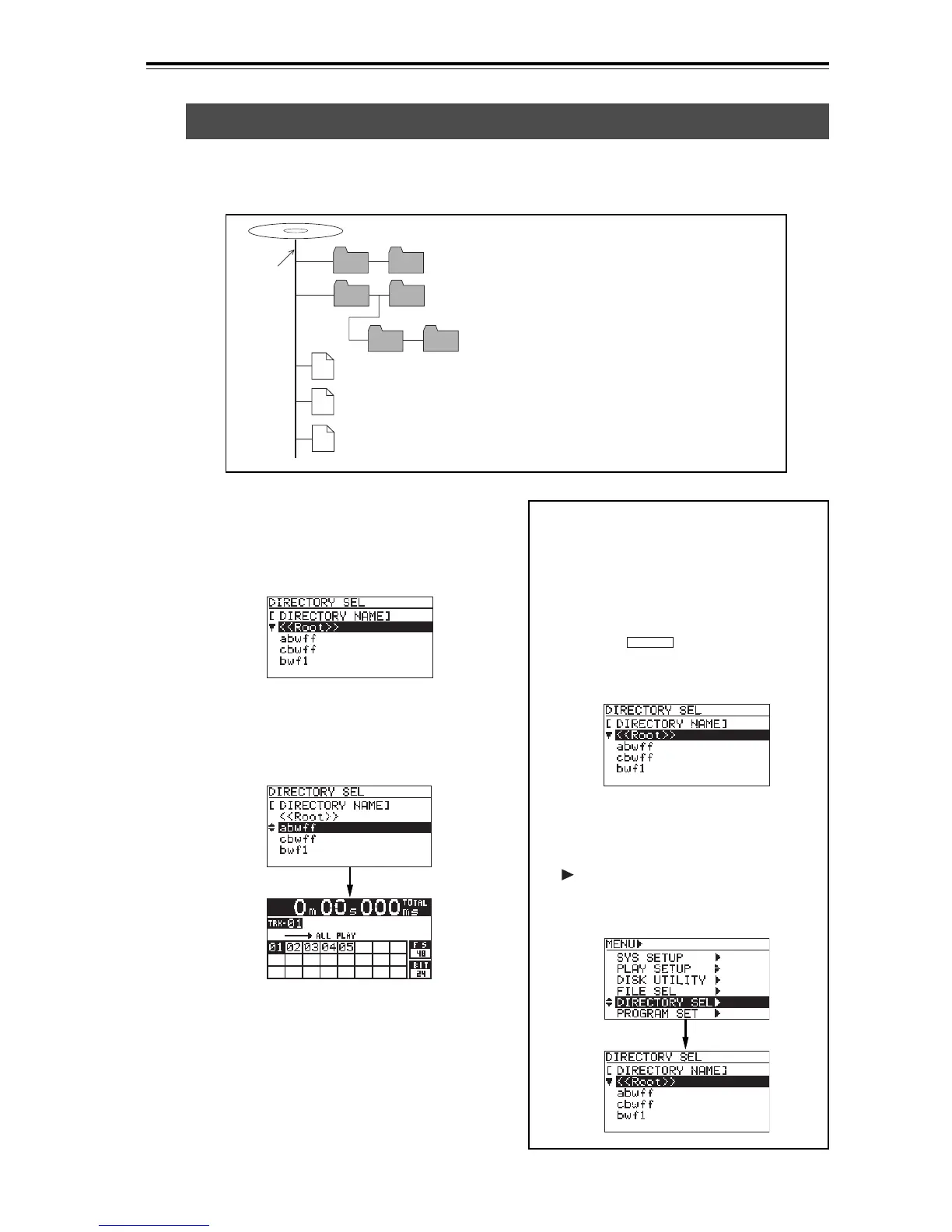 DIRECTORY SEL
[ DIRECTORY NAME]
<<Root>>
abwff
cbwff
bwf1

DIRECTORY SEL
[ DIRECTORY NAME]
<<Root>>
abwff
cbwff
bwf1

0m 00s 000ms TOTAL
TRK-01
ALL PLAY
01 02 03 04 05
FS 48
BIT 24

DIRECTORY SEL
[ DIRECTORY NAME]
<<Root>>
abwff
cbwff
bwf1

MENU
SYS SETUP
PLAY SETUP
DISK UTILITY
FILE SEL
DIRECTORY SEL
PROGRAM SET

DIRECTORY SEL
[ DIRECTORY NAME]
<<Root>>
abwff
cbwff
bwf1